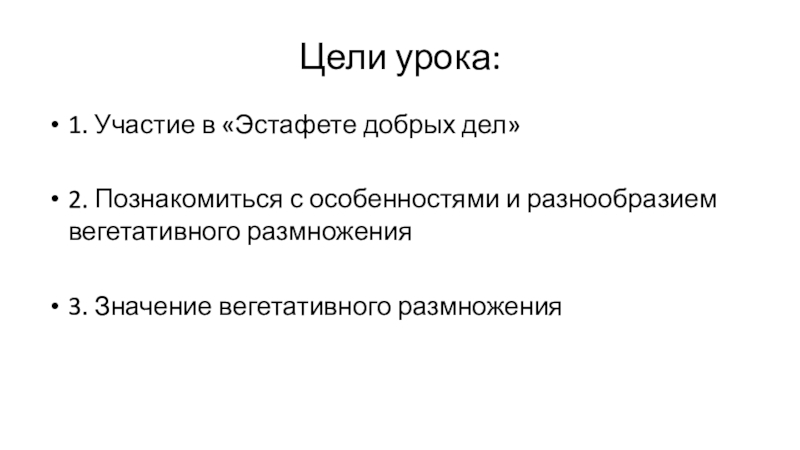 Цели урока:

• 1. Участие в «Эстафете добрых дел»

• 2. Познакомиться с особенностями и разнообразием вегетативного размножения

• 3. Значение вегетативного размножения